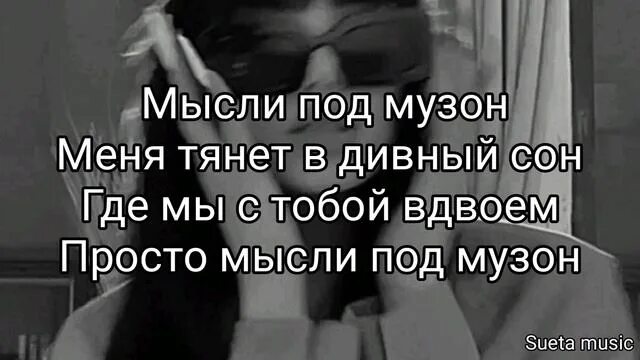 Мысли под музон
Меня тянет в дивный сон
Где мы с тобой вдвоем
Просто мысли под музон

Sueta music